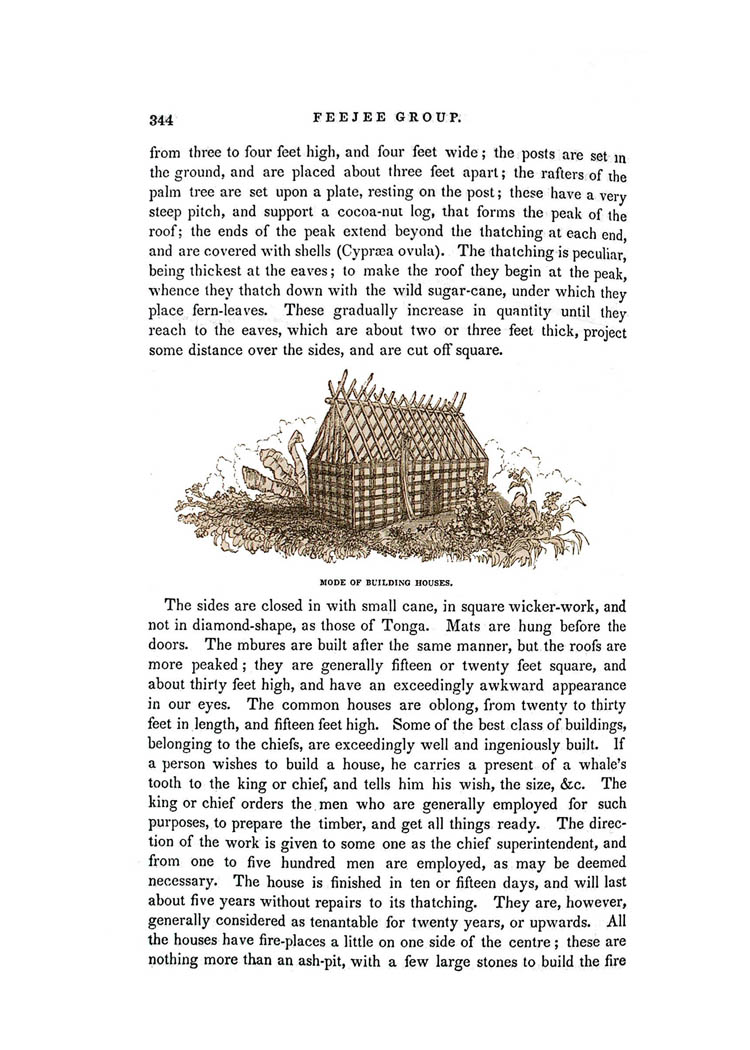 344 FEEJEE GROUP.

from three to four feet high, and four feet wide; the posts are set in the ground, and are placed about three feet apart; the rafters of the palm tree are set upon a plate, resting on the post; these have a very steep pitch, and support a cocoa-nut log, that forms the peak of the roof; the ends of the peak extend beyond the thatching at each end, and are covered with shells (Cypræa ovula). The thatching is peculiar, being thickest at the eaves; to make the roof they begin at the peak, whence they thatch down with the wild sugar-cane, under which they place fern-leaves. These gradually increase in quantity until they reach to the eaves, which are about two or three feet thick, project some distance over the sides, and are cut off square.

MODE OF BUILDING HOUSES.

The sides are closed in with small cane, in square wicker-work, and not in diamond-shape, as those of Tonga. Mats are hung before the doors. The mbures are built after the same manner, but the roofs are more peaked; they are generally fifteen or twenty feet square, and about thirty feet high, and have an exceedingly awkward appearance in our eyes. The common houses are oblong, from twenty to thirty feet in length, and fifteen feet high. Some of the best class of buildings, belonging to the chiefs, are exceedingly well and ingeniously built. If a person wishes to build a house, he carries a present of a whale's tooth to the king or chief, and tells him his wish, the size, &c. The king or chief orders the men who are generally employed for such purposes, to prepare the timber, and get all things ready. The direction of the work is given to some one as the chief superintendent, and from one to five hundred men are employed, as may be deemed necessary. The house is finished in ten or fifteen days, and will last about five years without repairs to its thatching. They are, however, generally considered as tenantable for twenty years, or upwards. All the houses have fire-places a little on one side of the centre; these are nothing more than an ash-pit, with a few large stones to build the fire